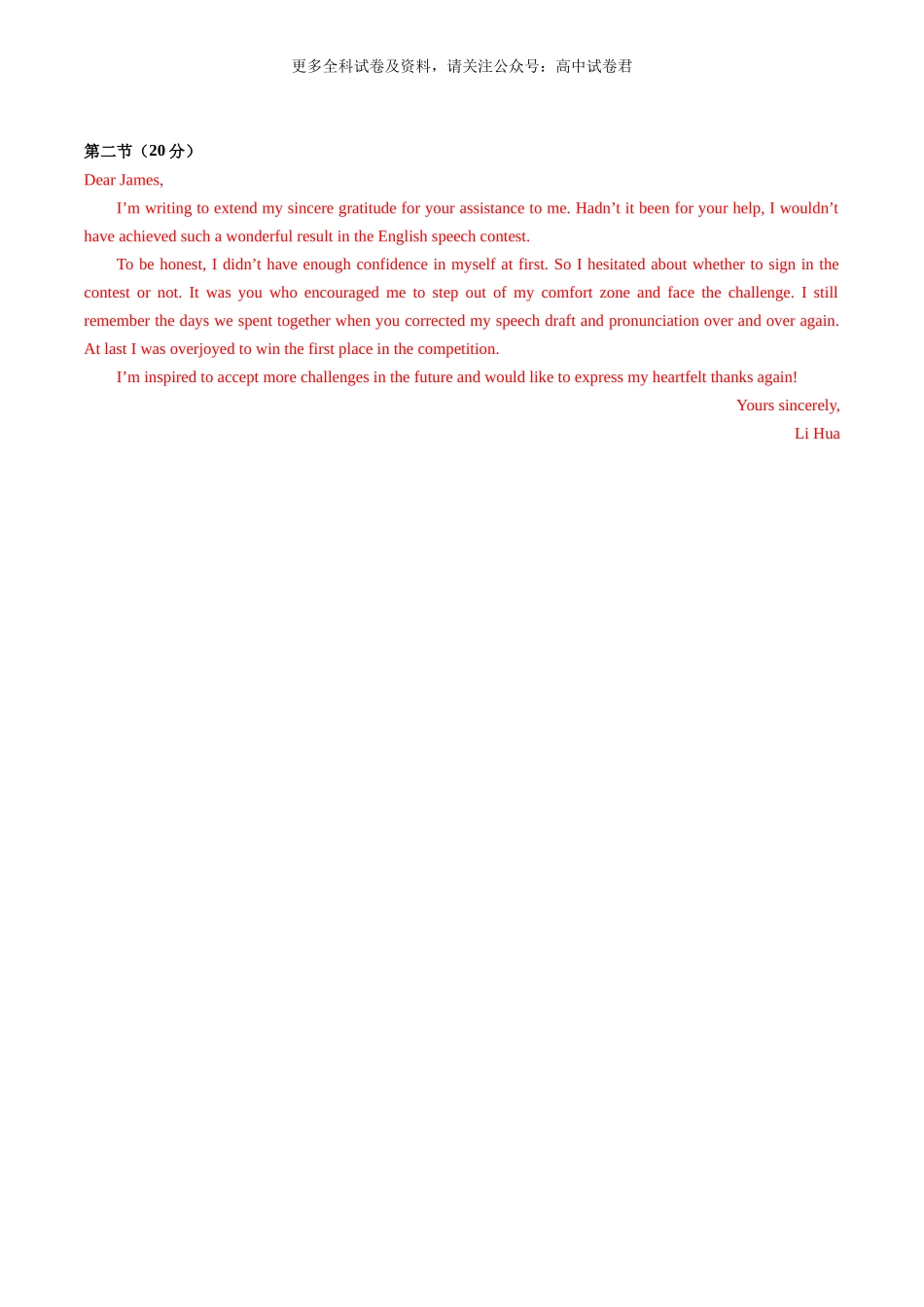 更多全科试卷及资料，请关注公众号：高中试卷君

第二节（20 分）

Dear James,

I’m writing to extend my sincere gratitude for your assistance to me. Hadn’t it been for your help, I wouldn’t have achieved such a wonderful result in the English speech contest.

To be honest, I didn’t have enough confidence in myself at first. So I hesitated about whether to sign in the contest or not. It was you who encouraged me to step out of my comfort zone and face the challenge. I still remember the days we spent together when you corrected my speech draft and pronunciation over and over again. At last I was overjoyed to win the first place in the competition.

I’m inspired to accept more challenges in the future and would like to express my heartfelt thanks again!

Yours sincerely,

Li Hua